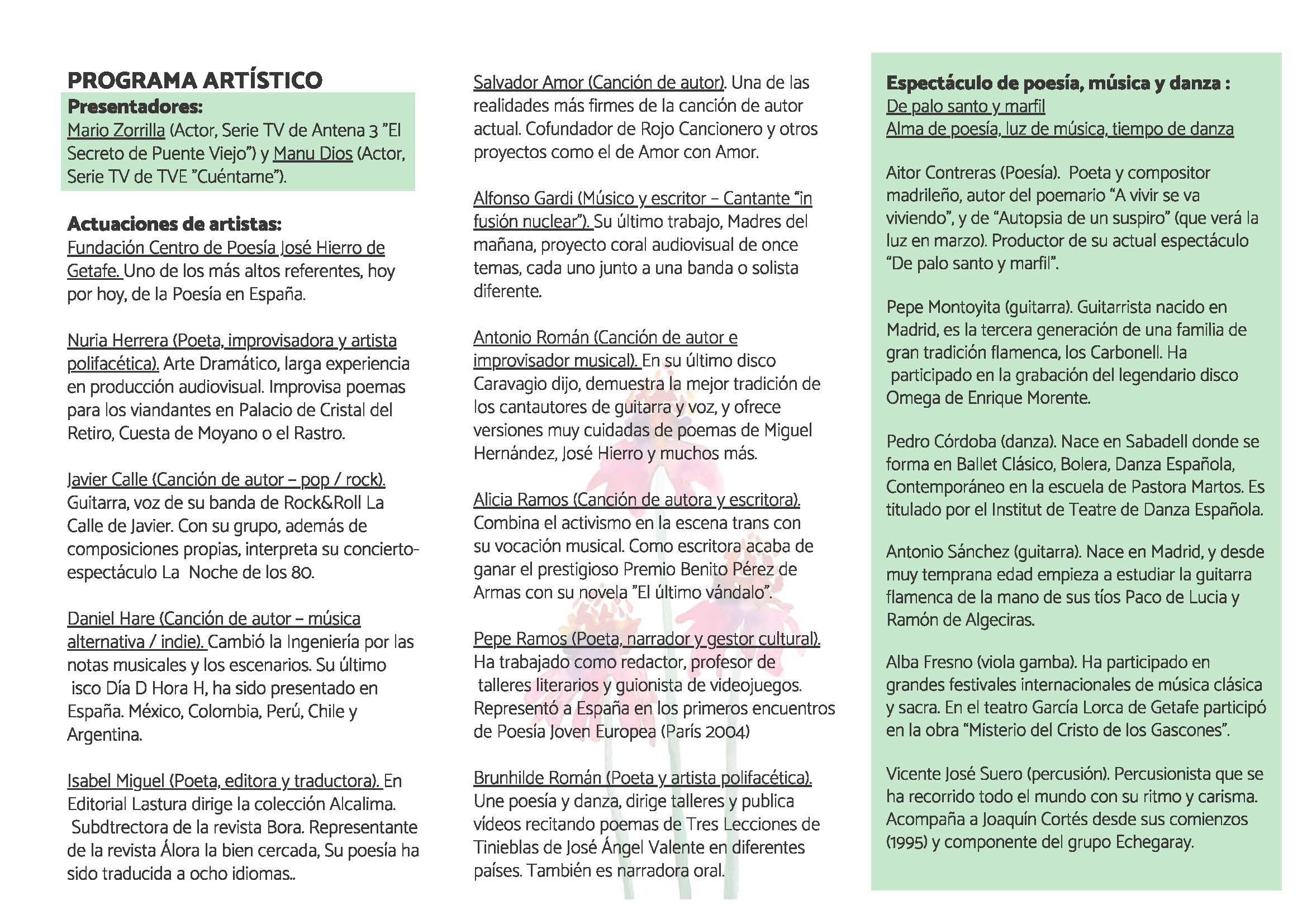 PROGRAMA ARTÍSTICO

Presentadores:
Mario Zorrilla (Actor, Serie TV de Antena 3 "El Secreto de Puente Viejo") y Manu Dios (Actor, Serie TV de TVE "Cuéntame").

Actuaciones de artistas:
Fundación Centro de Poesía José Hierro de Getafe. Uno de los más altos referentes, hoy por hoy, de la Poesía en España.

Nuria Herrera (Poeta, improvisadora y artista polifacética). Arte Dramático, larga experiencia en producción audiovisual. Improvisa poemas para los viandantes en Palacio de Cristal del Retiro, Cuesta de Moyano o el Rastro.

Javier Calle (Canción de autor – pop / rock). Guitarra, voz de su banda de Rock&Roll La Calle de Javier. Con su grupo, además de composiciones propias, interpreta su concierto-espectáculo La Noche de los 80.

Daniel Hare (Canción de autor – música alternativa / indie). Cambió la Ingeniería por las notas musicales y los escenarios. Su último isco Día D Hora H, ha sido presentado en España. México, Colombia, Perú, Chile y Argentina.

Isabel Miguel (Poeta, editora y traductora). En Editorial Lastura dirige la colección Alcalima. Subdtrectora de la revista Bora. Representante de la revista Álora la bien cercada, Su poesía ha sido traducida a ocho idiomas..

Salvador Amor (Canción de autor). Una de las realidades más firmes de la canción de autor actual. Cofundador de Rojo Cancionero y otros proyectos como el de Amor con Amor.

Alfonso Gardi (Músico y escritor – Cantante "in fusión nuclear"). Su último trabajo, Madres del mañana, proyecto coral audiovisual de once temas, cada uno junto a una banda o solista diferente.

Antonio Román (Canción de autor e improvisador musical). En su último disco Caravagio dijo, demuestra la mejor tradición de los cantautores de guitarra y voz, y ofrece versiones muy cuidadas de poemas de Miguel Hernández, José Hierro y muchos más.

Alicia Ramos (Canción de autora y escritora). Combina el activismo en la escena trans con su vocación musical. Como escritora acaba de ganar el prestigioso Premio Benito Pérez de Armas con su novela "El último vándalo".

Pepe Ramos (Poeta, narrador y gestor cultural). Ha trabajado como redactor, profesor de talleres literarios y guionista de videojuegos. Representó a España en los primeros encuentros de Poesía Joven Europea (París 2004)

Brunhilde Román (Poeta y artista polifacética). Une poesía y danza, dirige talleres y publica vídeos recitando poemas de Tres Lecciones de Tinieblas de José Ángel Valente en diferentes países. También es narradora oral.

Espectáculo de poesía, música y danza :
De palo santo y marfil
Alma de poesía, luz de música, tiempo de danza

Aitor Contreras (Poesía). Poeta y compositor madrileño, autor del poemario "A vivir se va viviendo", y de "Autopsia de un suspiro" (que verá la luz en marzo). Productor de su actual espectáculo "De palo santo y marfil".

Pepe Montoyita (guitarra). Guitarrista nacido en Madrid, es la tercera generación de una familia de gran tradición flamenca, los Carbonell. Ha participado en la grabación del legendario disco Omega de Enrique Morente.

Pedro Córdoba (danza). Nace en Sabadell donde se forma en Ballet Clásico, Bolera, Danza Española, Contemporáneo en la escuela de Pastora Martos. Es titulado por el Institut de Teatre de Danza Española.

Antonio Sánchez (guitarra). Nace en Madrid, y desde muy temprana edad empieza a estudiar la guitarra flamenca de la mano de sus tíos Paco de Lucia y Ramón de Algeciras.

Alba Fresno (viola gamba). Ha participado en grandes festivales internacionales de música clásica y sacra. En el teatro García Lorca de Getafe participó en la obra "Misterio del Cristo de los Gascones".

Vicente José Suero (percusión). Percusionista que se ha recorrido todo el mundo con su ritmo y carisma. Acompaña a Joaquín Cortés desde sus comienzos (1995) y componente del grupo Echegaray.